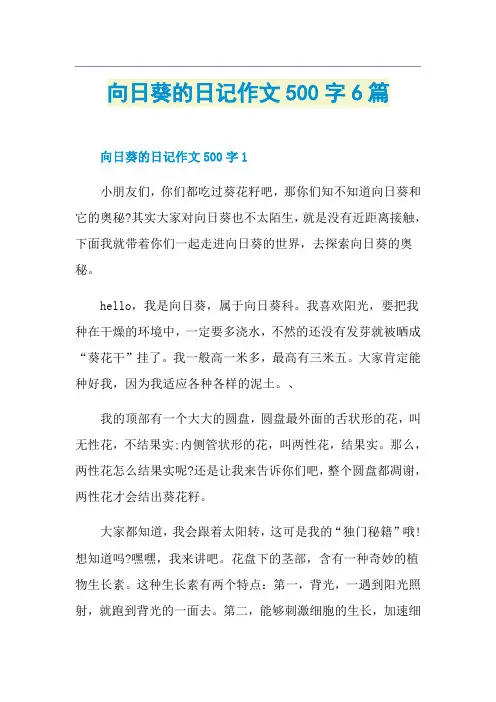 向日葵的日记作文500字6篇

向日葵的日记作文500字1

小朋友们，你们都吃过葵花籽吧，那你们知不知道向日葵和它的奥秘?其实大家对向日葵也不太陌生，就是没有近距离接触，下面我就带着你们一起走进向日葵的世界，去探索向日葵的奥秘。

hello，我是向日葵，属于向日葵科。我喜欢阳光，要把我种在干燥的环境中，一定要多浇水，不然的还没有发芽就被晒成“葵花干”挂了。我一般高一米多，最高有三米五。大家肯定能种好我，因为我适应各种各样的泥土。、

我的顶部有一个大大的圆盘，圆盘最外面的舌状形的花，叫无性花，不结果实;内侧管状形的花，叫两性花，结果实。那么，两性花怎么结果实呢?还是让我来告诉你们吧，整个圆盘都凋谢，两性花才会结出葵花籽。

大家都知道，我会跟着太阳转，这可是我的“独门秘籍”哦!想知道吗?嘿嘿，我来讲吧。花盘下的茎部，含有一种奇妙的植物生长素。这种生长素有两个特点：第一，背光，一遇到阳光照射，就跑到背光的一面去。第二，能够刺激细胞的生长，加速细